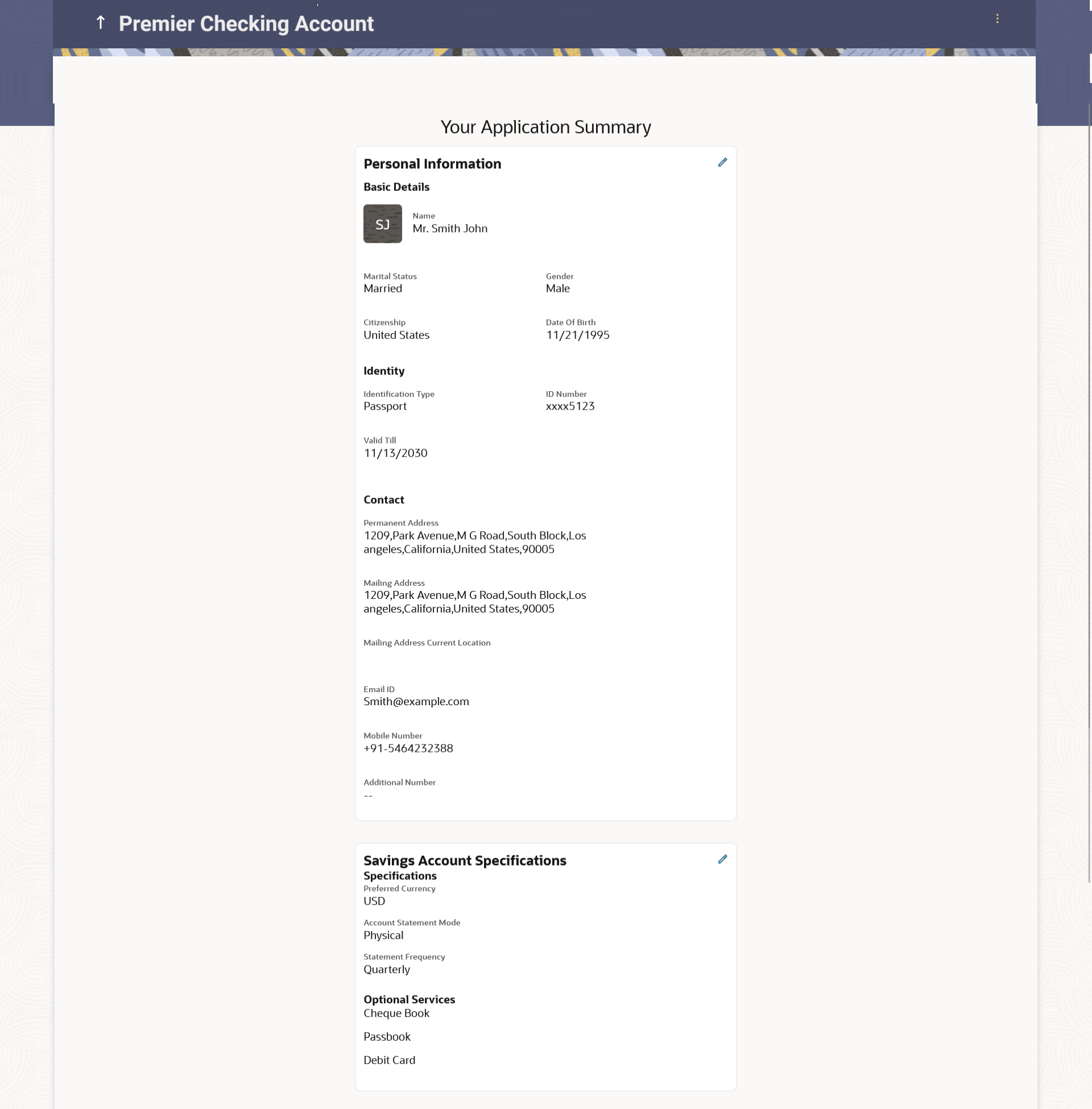 Premier Checking Account

Your Application Summary

Personal Information

Basic Details

SJ

Name
Mr. Smith John

Marital Status
Married

Gender
Male

Citizenship
United States

Date Of Birth
11/21/1995

Identity

Identification Type
Passport

ID Number
xxxx5123

Valid Till
11/13/2030

Contact

Permanent Address
1209,Park Avenue,M G Road,South Block,Los angeles,California,United States,90005

Mailing Address
1209,Park Avenue,M G Road,South Block,Los angeles,California,United States,90005

Mailing Address Current Location

Email ID
Smith@example.com

Mobile Number
+91-5464232388

Additional Number
--

Savings Account Specifications

Specifications

Preferred Currency
USD

Account Statement Mode
Physical

Statement Frequency
Quarterly

Optional Services
Cheque Book

Passbook

Debit Card